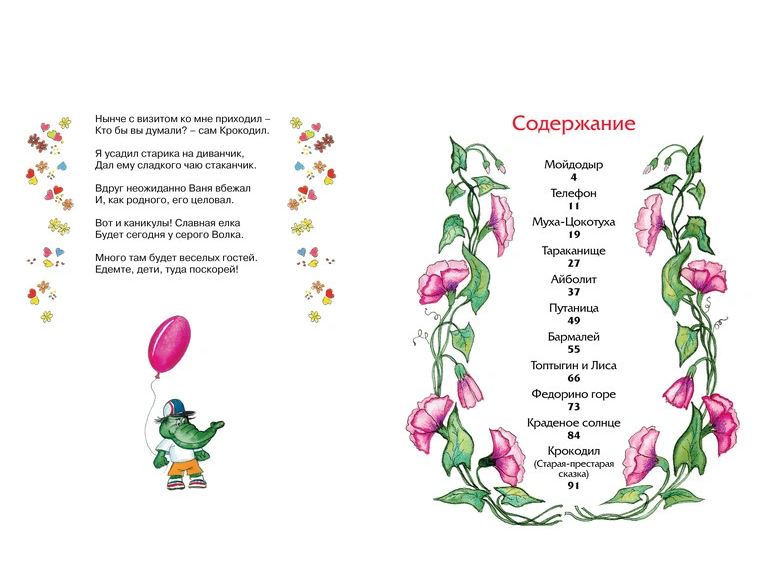 Нынче с визитом ко мне приходил –
Кто бы вы думали? – сам Крокодил.

Я усадил старика на диванчик,
Дал ему сладкого чаю стаканчик.

Вдруг неожиданно Ваня вбежал
И, как родного, его целовал.

Вот и каникулы! Славная елка
Будет сегодня у серого Волка.

Много там будет веселых гостей.
Едемте, дети, туда поскорей!

Содержание

Мойдодыр
4
Телефон
11
Муха-Цокотуха
19
Тараканище
27
Айболит
37
Путаница
49
Бармалей
55
Топтыгин и Лиса
66
Федорино горе
73
Краденое солнце
84
Крокодил
(Старая-престарая сказка)
91